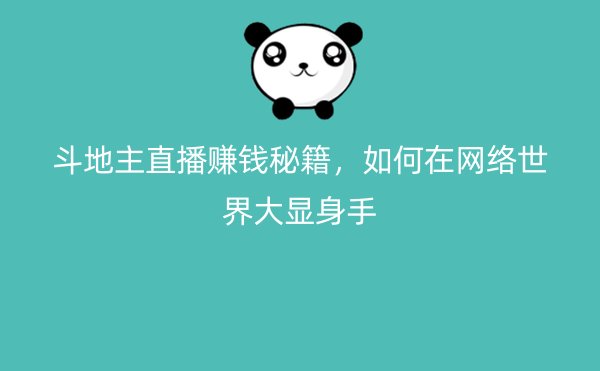 斗地主直播赚钱秘籍，如何在网络世界大显身手